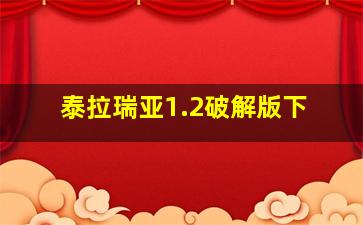 泰拉瑞亚1.2破解版下